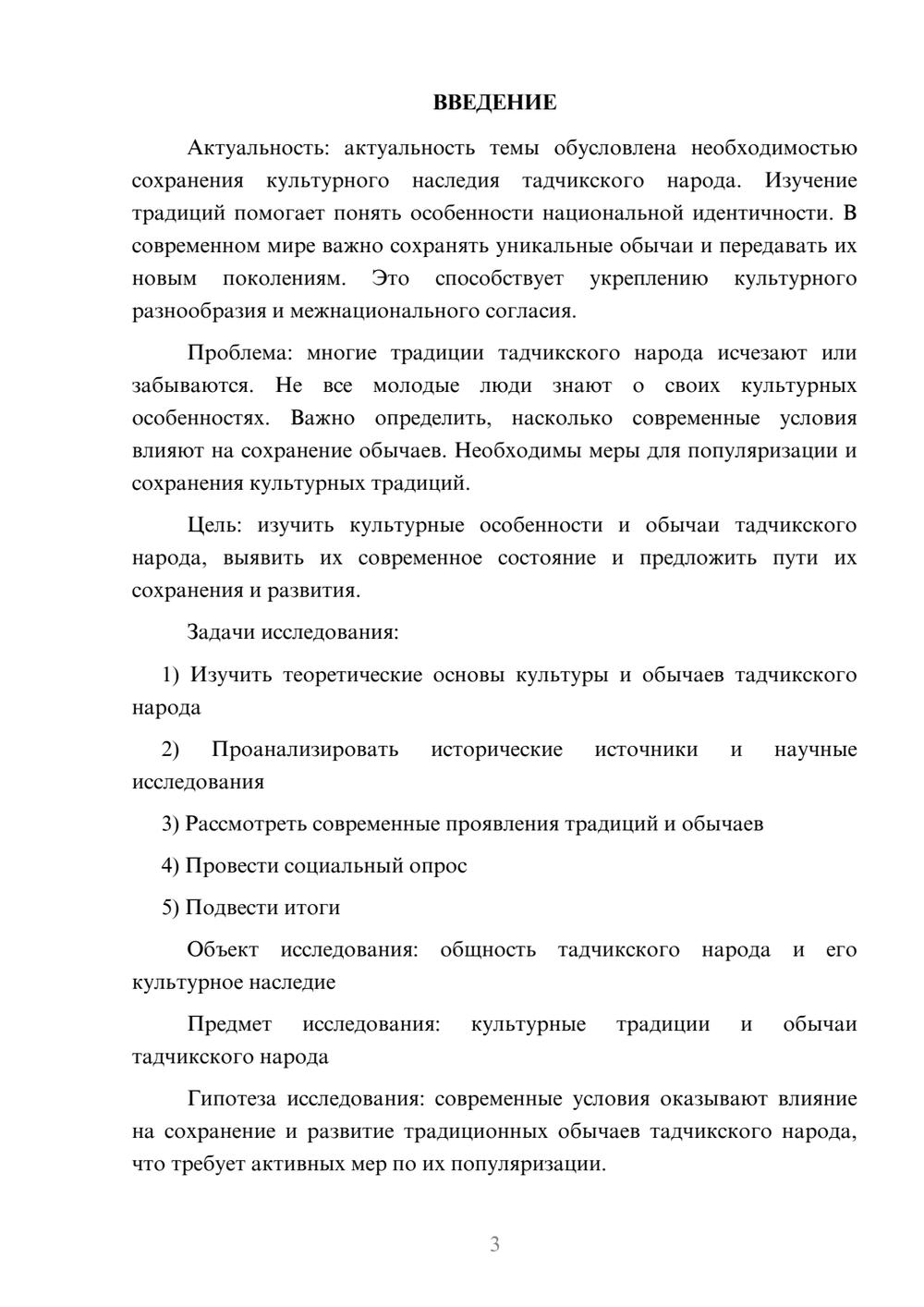 ВВЕДЕНИЕ

Актуальность: актуальность темы обусловлена необходимостью сохранения культурного наследия тадчикского народа. Изучение традиций помогает понять особенности национальной идентичности. В современном мире важно сохранять уникальные обычаи и передавать их новым поколениям. Это способствует укреплению культурного разнообразия и межнационального согласия.

Проблема: многие традиции тадчикского народа исчезают или забываются. Не все молодые люди знают о своих культурных особенностях. Важно определить, насколько современные условия влияют на сохранение обычаев. Необходимы меры для популяризации и сохранения культурных традиций.

Цель: изучить культурные особенности и обычаи тадчикского народа, выявить их современное состояние и предложить пути их сохранения и развития.

Задачи исследования:

1) Изучить теоретические основы культуры и обычаев тадчикского народа

2) Проанализировать исторические источники и научные исследования

3) Рассмотреть современные проявления традиций и обычаев

4) Провести социальный опрос

5) Подвести итоги

Объект исследования: общность тадчикского народа и его культурное наследие

Предмет исследования: культурные традиции и обычаи тадчикского народа

Гипотеза исследования: современные условия оказывают влияние на сохранение и развитие традиционных обычаев тадчикского народа, что требует активных мер по их популяризации.

3